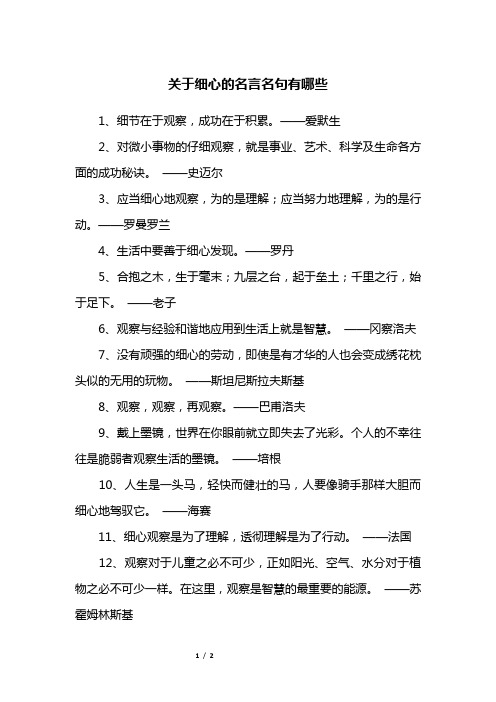 关于细心的名言名句有哪些

1、细节在于观察，成功在于积累。——爱默生

2、对微小事物的仔细观察，就是事业、艺术、科学及生命各方面的成功秘诀。 ——史迈尔

3、应当细心地观察，为的是理解；应当努力地理解，为的是行动。——罗曼罗兰

4、生活中要善于细心发现。——罗丹

5、合抱之木，生于毫末；九层之台，起于垒土；千里之行，始于足下。 ——老子

6、观察与经验和谐地应用到生活上就是智慧。 ——冈察洛夫

7、没有顽强的细心的劳动，即使是有才华的人也会变成绣花枕头似的无用的玩物。 ——斯坦尼斯拉夫斯基

8、观察，观察，再观察。——巴甫洛夫

9、戴上墨镜，世界在你眼前就立即失去了光彩。个人的不幸往往是脆弱者观察生活的墨镜。 ——培根

10、人生是一头马，轻快而健壮的马，人要像骑手那样大胆而细心地驾驭它。 ——海赛

11、细心观察是为了理解，透彻理解是为了行动。 ——法国

12、观察对于儿童之必不可少，正如阳光、空气、水分对于植物之必不可少一样。在这里，观察是智慧的最重要的能源。 ——苏霍姆林斯基

1 / 2